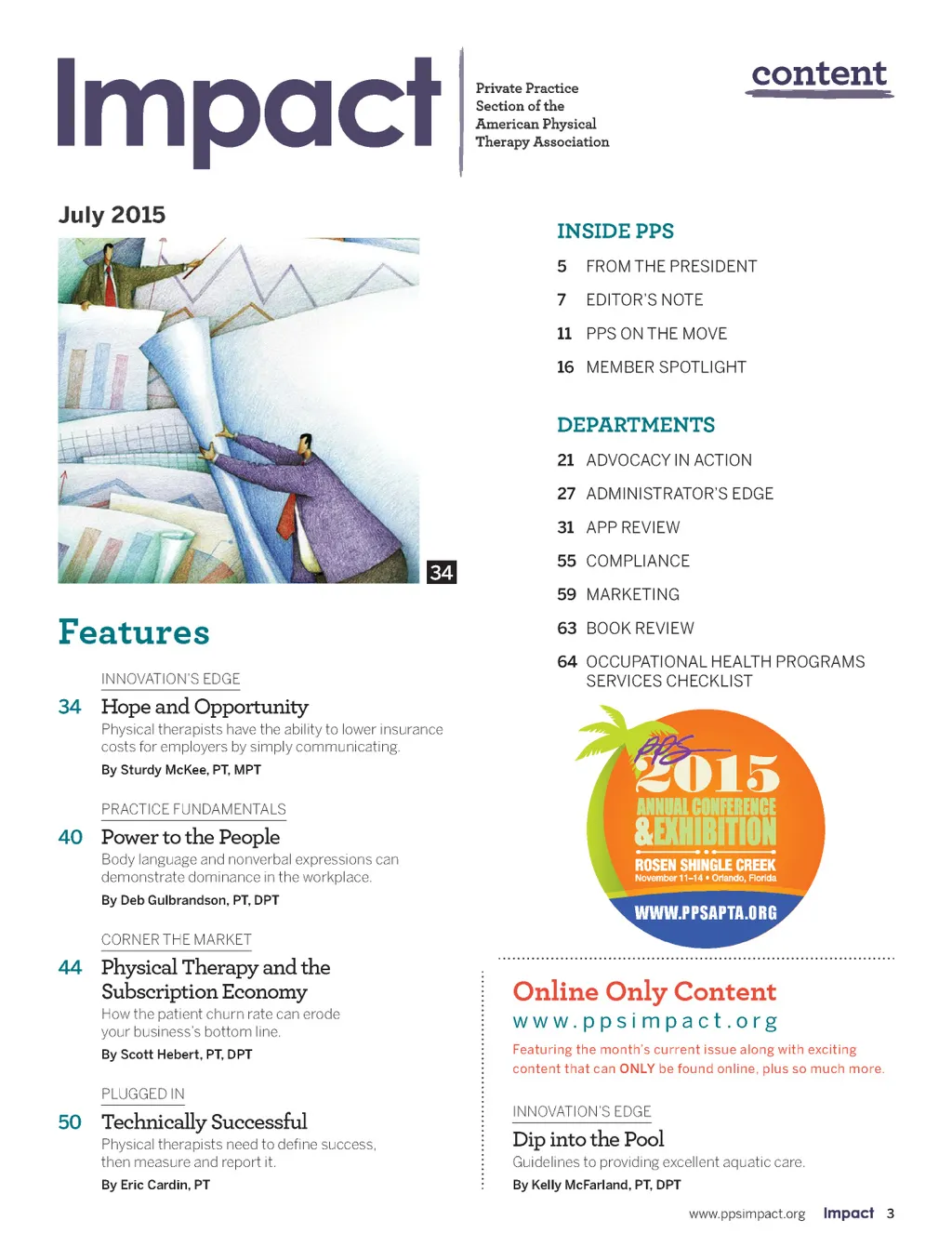 Impact

Private Practice Section of the American Physical Therapy Association

content

July 2015

34

Features

INNOVATION'S EDGE

34 Hope and Opportunity

Physical therapists have the ability to lower insurance costs for employers by simply communicating.

By Sturdy McKee, PT, MPT

PRACTICE FUNDAMENTALS

40 Power to the People

Body language and nonverbal expressions can demonstrate dominance in the workplace.

By Deb Gulbrandson, PT, DPT

CORNER THE MARKET

44 Physical Therapy and the Subscription Economy

How the patient churn rate can erode your business's bottom line.

By Scott Hebert, PT, DPT

PLUGGED IN

50 Technically Successful

Physical therapists need to define success, then measure and report it.

By Eric Cardin, PT

INSIDE PPS

5 FROM THE PRESIDENT

7 EDITOR'S NOTE

11 PPS ON THE MOVE

16 MEMBER SPOTLIGHT

DEPARTMENTS

21 ADVOCACY IN ACTION

27 ADMINISTRATOR'S EDGE

31 APP REVIEW

55 COMPLIANCE

59 MARKETING

63 BOOK REVIEW

64 OCCUPATIONAL HEALTH PROGRAMS SERVICES CHECKLIST

PPS 2015 ANNUAL CONFERENCE & EXHIBITION

ROSEN SHINGLE CREEK

November 11–14 • Orlando, Florida

WWW.PPSAPTA.ORG

Online Only Content

www.ppsimpact.org

Featuring the month's current issue along with exciting content that can ONLY be found online, plus so much more.

INNOVATION'S EDGE

Dip into the Pool

Guidelines to providing excellent aquatic care.

By Kelly McFarland, PT, DPT

www.ppsimpact.org Impact 3